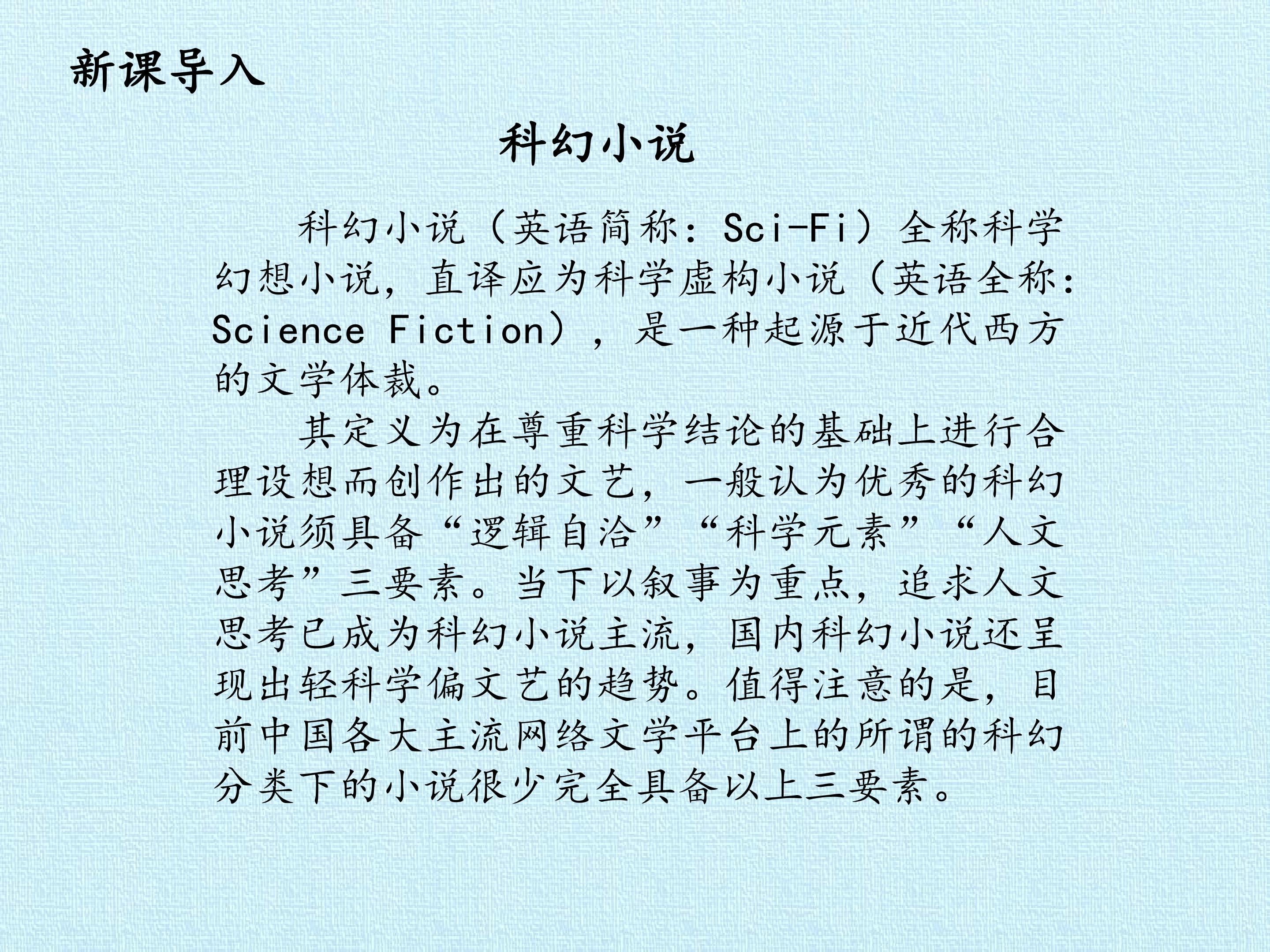 新课导入

科幻小说

科幻小说（英语简称：Sci-Fi）全称科学幻想小说，直译应为科学虚构小说（英语全称：Science Fiction），是一种起源于近代西方的文学体裁。

其定义为在尊重科学结论的基础上进行合理设想而创作出的文艺，一般认为优秀的科幻小说须具备“逻辑自洽”“科学元素”“人文思考”三要素。当下以叙事为重点，追求人文思考已成为科幻小说主流，国内科幻小说还呈现出轻科学偏文艺的趋势。值得注意的是，目前中国各大主流网络文学平台上的所谓的科幻分类下的小说很少完全具备以上三要素。